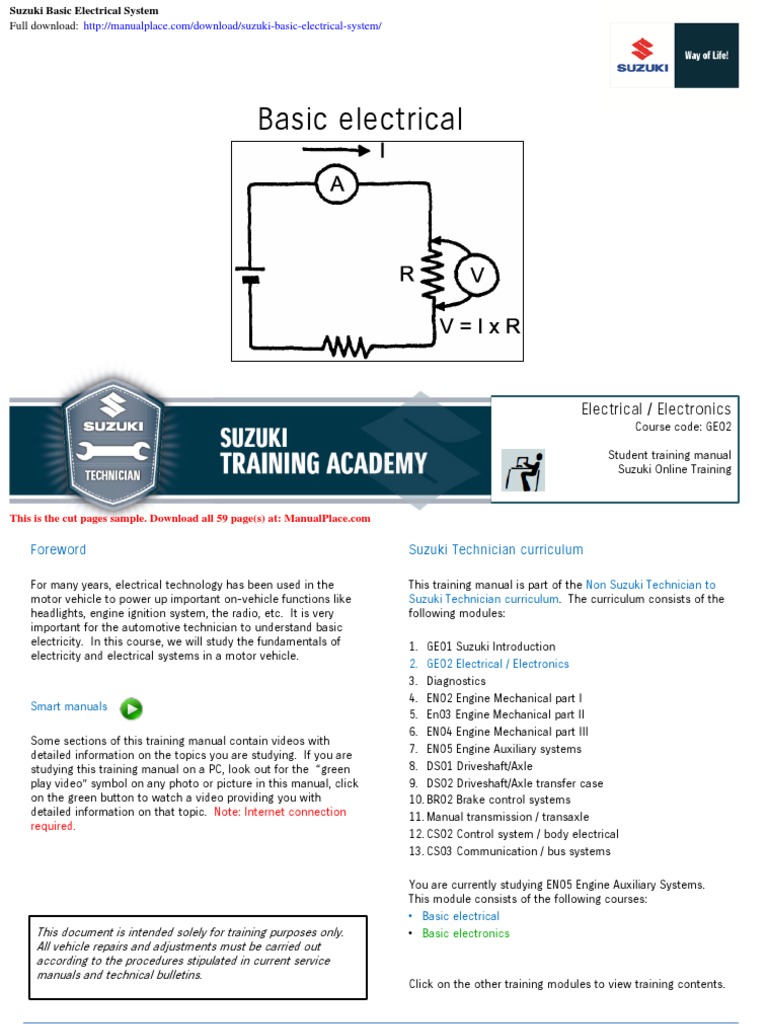 Suzuki Basic Electrical System
Full download: http://manualplace.com/download/suzuki-basic-electrical-system/

SUZUKI
Way of Life!

Basic electrical

I
A
R
V
V = I x R

SUZUKI
TECHNICIAN
SUZUKI
TRAINING ACADEMY

Electrical / Electronics
Course code: GE02

Student training manual
Suzuki Online Training

This is the cut pages sample. Download all 59 page(s) at: ManualPlace.com

Foreword

For many years, electrical technology has been used in the motor vehicle to power up important on-vehicle functions like headlights, engine ignition system, the radio, etc. It is very important for the automotive technician to understand basic electricity. In this course, we will study the fundamentals of electricity and electrical systems in a motor vehicle.

Smart manuals

Some sections of this training manual contain videos with detailed information on the topics you are studying. If you are studying this training manual on a PC, look out for the "green play video" symbol on any photo or picture in this manual, click on the green button to watch a video providing you with detailed information on that topic. Note: Internet connection required.

This document is intended solely for training purposes only. All vehicle repairs and adjustments must be carried out according to the procedures stipulated in current service manuals and technical bulletins.

Suzuki Technician curriculum

This training manual is part of the Non Suzuki Technician to Suzuki Technician curriculum. The curriculum consists of the following modules:

1. GE01 Suzuki Introduction
2. GE02 Electrical / Electronics
3. Diagnostics
4. EN02 Engine Mechanical part I
5. En03 Engine Mechanical part II
6. EN04 Engine Mechanical part III
7. EN05 Engine Auxiliary systems
8. DS01 Driveshaft/Axle
9. DS02 Driveshaft/Axle transfer case
10. BR02 Brake control systems
11. Manual transmission / transaxle
12. CS02 Control system / body electrical
13. CS03 Communication / bus systems

You are currently studying EN05 Engine Auxiliary Systems. This module consists of the following courses:
• Basic electrical
• Basic electronics

Click on the other training modules to view training contents.